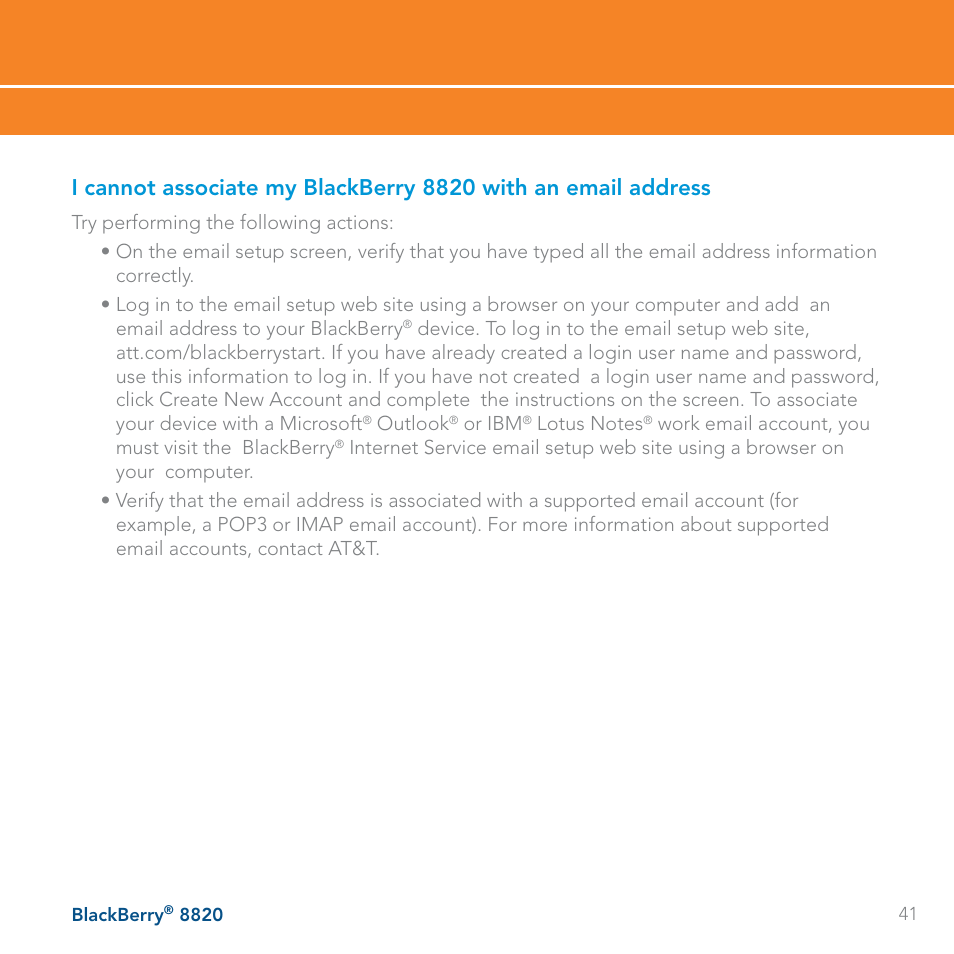 I cannot associate my BlackBerry 8820 with an email address

Try performing the following actions:

• On the email setup screen, verify that you have typed all the email address information correctly.

• Log in to the email setup web site using a browser on your computer and add an email address to your BlackBerry® device. To log in to the email setup web site, att.com/blackberrystart. If you have already created a login user name and password, use this information to log in. If you have not created a login user name and password, click Create New Account and complete the instructions on the screen. To associate your device with a Microsoft® Outlook® or IBM® Lotus Notes® work email account, you must visit the BlackBerry® Internet Service email setup web site using a browser on your computer.

• Verify that the email address is associated with a supported email account (for example, a POP3 or IMAP email account). For more information about supported email accounts, contact AT&T.

BlackBerry® 8820

41